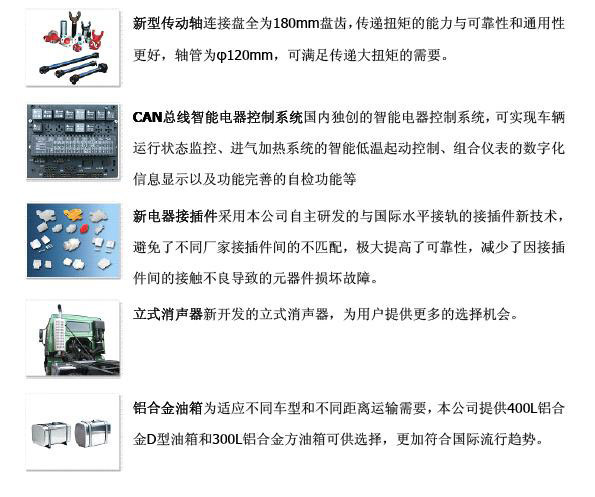 新型传动轴连接盘全为180mm盘齿，传递扭矩的能力与可靠性和通用性更好，轴管为φ120mm，可满足传递大扭矩的需要。

CAN总线智能电器控制系统国内独创的智能电器控制系统，可实现车辆运行状态监控、进气加热系统的智能低温起动控制、组合仪表的数字化信息显示以及功能完善的自检功能等

新电器接插件采用本公司自主研发的与国际水平接轨的接插件新技术，避免了不同厂家接插件间的不匹配，极大提高了可靠性，减少了因接插件间的接触不良导致的元器件损坏故障。

立式消声器新开发的立式消声器，为用户提供更多的选择机会。

铝合金油箱为适应不同车型和不同距离运输需要，本公司提供400L铝合金D型油箱和300L铝合金方油箱可供选择，更加符合国际流行趋势。